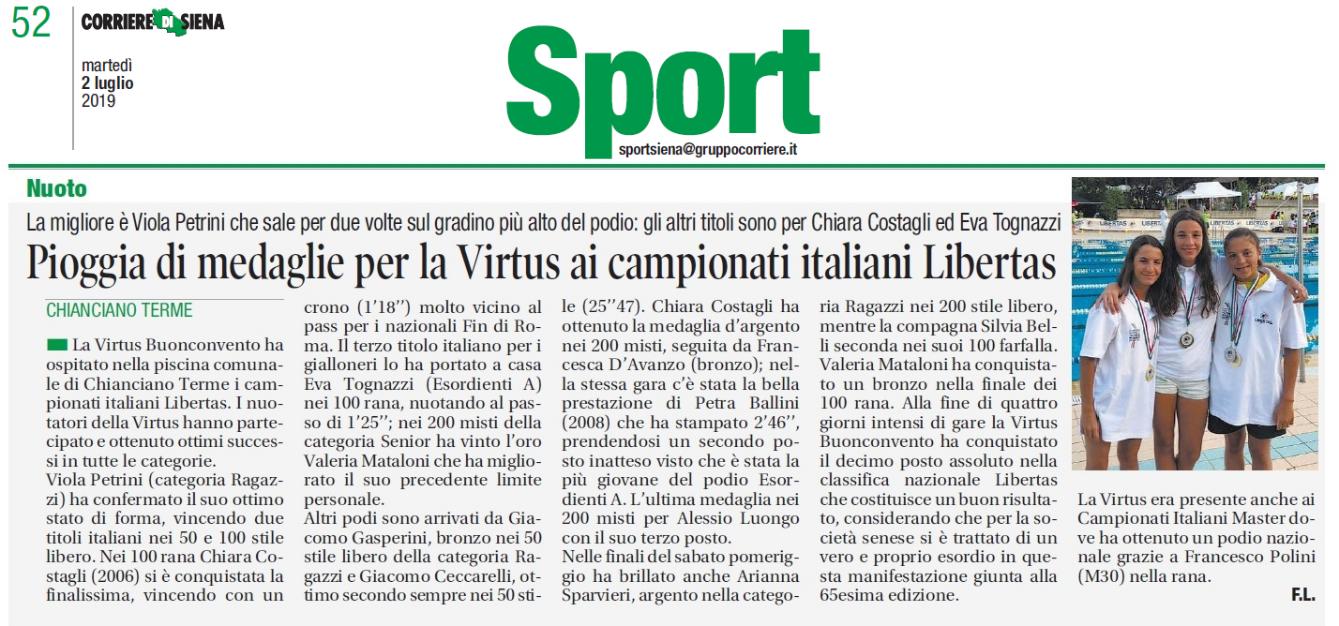 52 CORRIERE DI SIENA

martedì
2 luglio
2019

Sport

sportsiena@gruppocorriere.it

Nuoto

La migliore è Viola Petrini che sale per due volte sul gradino più alto del podio: gli altri titoli sono per Chiara Costagli ed Eva Tognazzi

Pioggia di medaglie per la Virtus ai campionati italiani Libertas

CHIANCIANO TERME

La Virtus Buonconvento ha ospitato nella piscina comunale di Chianciano Terme i campionati italiani Libertas. I nuotatori della Virtus hanno partecipato e ottenuto ottimi successi in tutte le categorie.
Viola Petrini (categoria Ragazzi) ha confermato il suo ottimo stato di forma, vincendo due titoli italiani nei 50 e 100 stile libero. Nei 100 rana Chiara Costagli (2006) si è conquistata la finalissima, vincendo con un crono (1'18'') molto vicino al pass per i nazionali Fin di Roma. Il terzo titolo italiano per i gialloneri lo ha portato a casa Eva Tognazzi (Esordienti A) nei 100 rana, nuotando al passo di 1'25''; nei 200 misti della categoria Senior ha vinto l'oro Valeria Mataloni che ha migliorato il suo precedente limite personale.
Altri podi sono arrivati da Giacomo Gasperini, bronzo nei 50 stile libero della categoria Ragazzi e Giacomo Ceccarelli, ottimo secondo sempre nei 50 stile (25''47). Chiara Costagli ha ottenuto la medaglia d'argento nei 200 misti, seguita da Francesca D'Avanzo (bronzo); nella stessa gara c'è stata la bella prestazione di Petra Ballini (2008) che ha stampato 2'46'', prendendosi un secondo posto inatteso visto che è stata la più giovane del podio Esordienti A. L'ultima medaglia nei 200 misti per Alessio Luongo con il suo terzo posto.
Nelle finali del sabato pomeriggio ha brillato anche Arianna Sparvieri, argento nella categoria Ragazzi nei 200 stile libero, mentre la compagna Silvia Belli seconda nei suoi 100 farfalla. Valeria Mataloni ha conquistato un bronzo nella finale dei 100 rana. Alla fine di quattro giorni intensi di gare la Virtus Buonconvento ha conquistato il decimo posto assoluto nella classifica nazionale Libertas che costituisce un buon risultato, considerando che per la società senese si è trattato di un vero e proprio esordio in questa manifestazione giunta alla 65esima edizione.

La Virtus era presente anche ai Campionati Italiani Master dove ha ottenuto un podio nazionale grazie a Francesco Polini (M30) nella rana.

F.L.